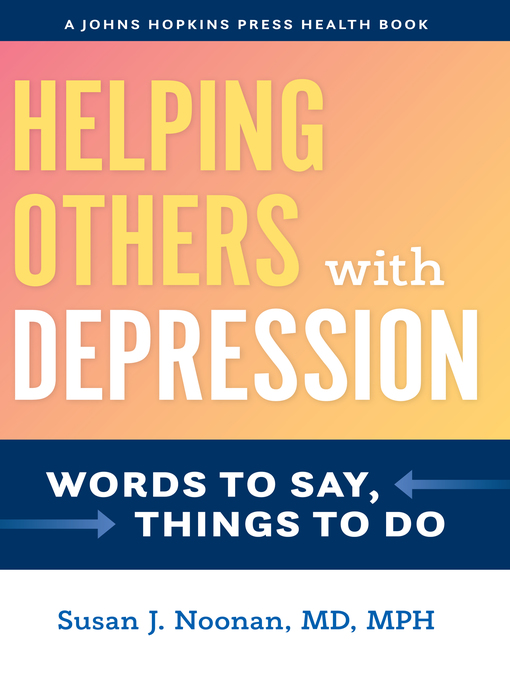 A JOHNS HOPKINS PRESS HEALTH BOOK

HELPING OTHERS with DEPRESSION

WORDS TO SAY, THINGS TO DO

Susan J. Noonan, MD, MPH